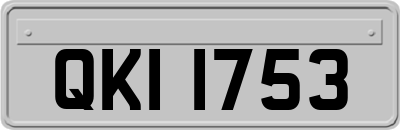 QKI 1753